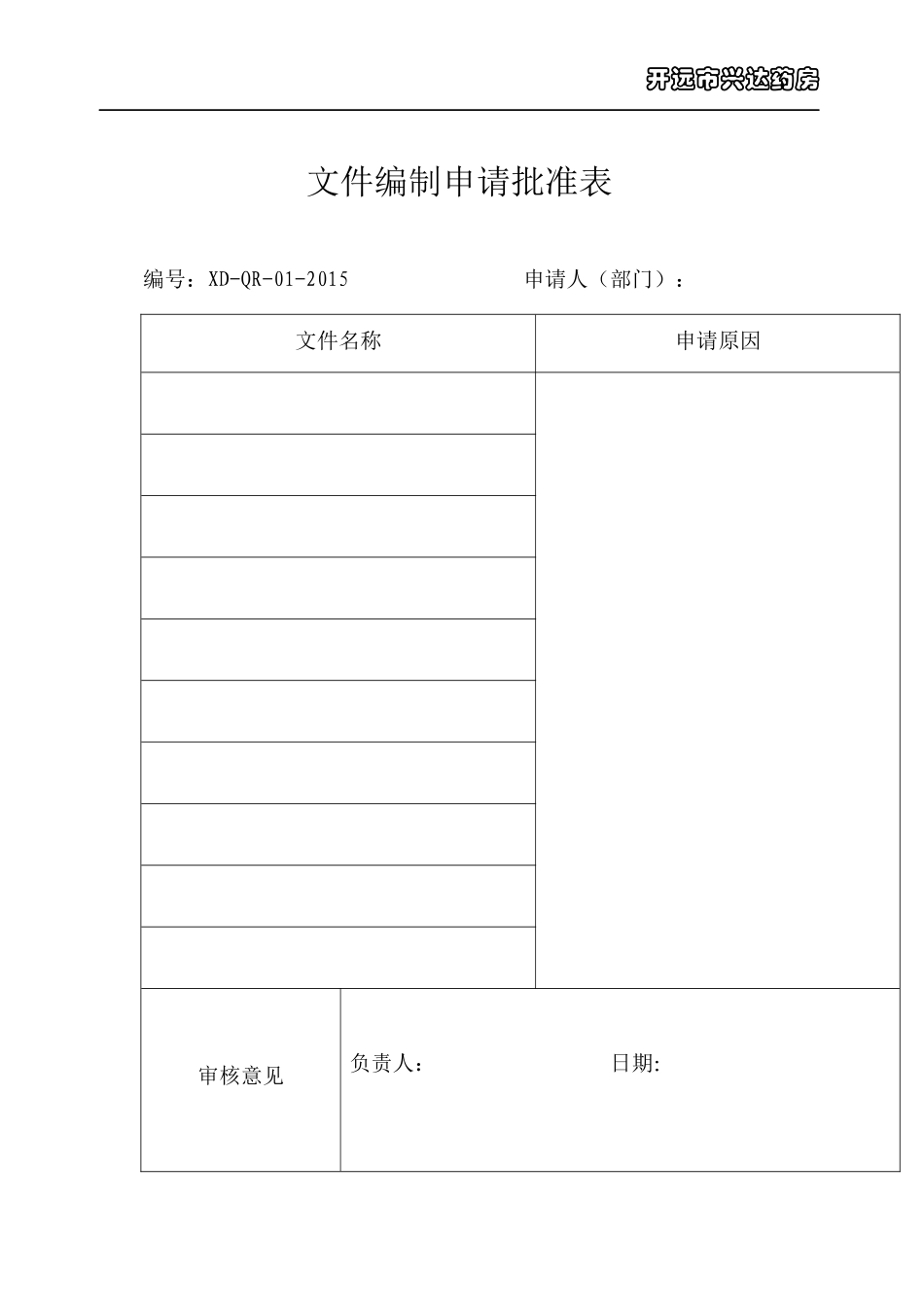 开远市兴达药房

文件编制申请批准表

编号：XD-QR-01-2015　　　　申请人（部门）：

| 文件名称 | 申请原因 |
|---|---|
| | |
| | |
| | |
| | |
| | |
| | |
| | |
| | |
| | |
| | |

| 审核意见 | 负责人：　　　　日期: |
|---|---|